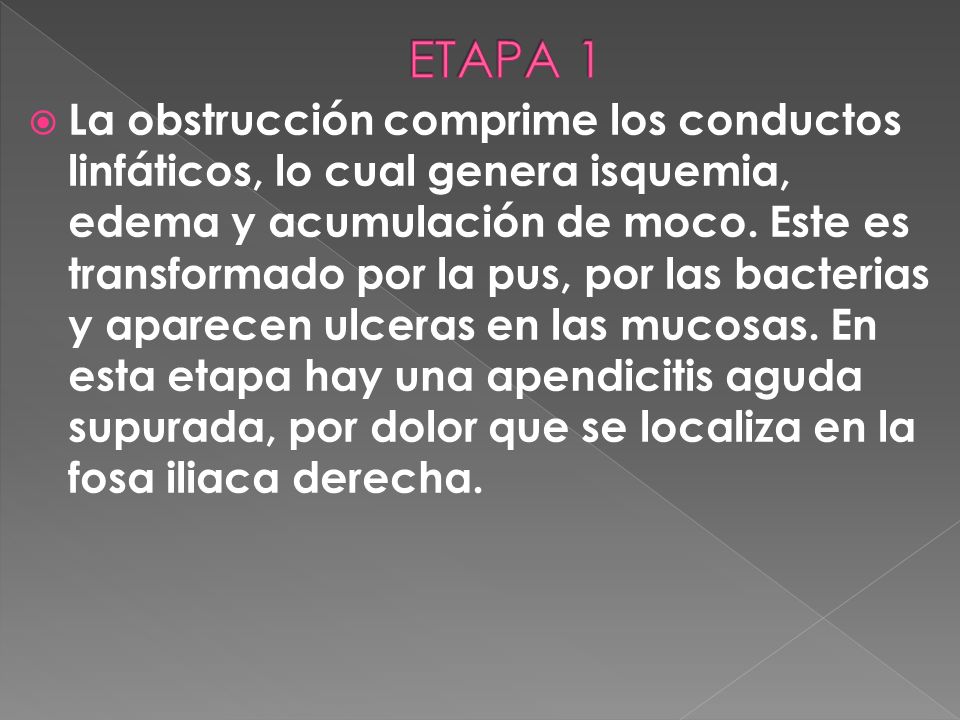 ETAPA 1

La obstrucción comprime los conductos linfáticos, lo cual genera isquemia, edema y acumulación de moco. Este es transformado por la pus, por las bacterias y aparecen ulceras en las mucosas. En esta etapa hay una apendicitis aguda supurada, por dolor que se localiza en la fosa iliaca derecha.